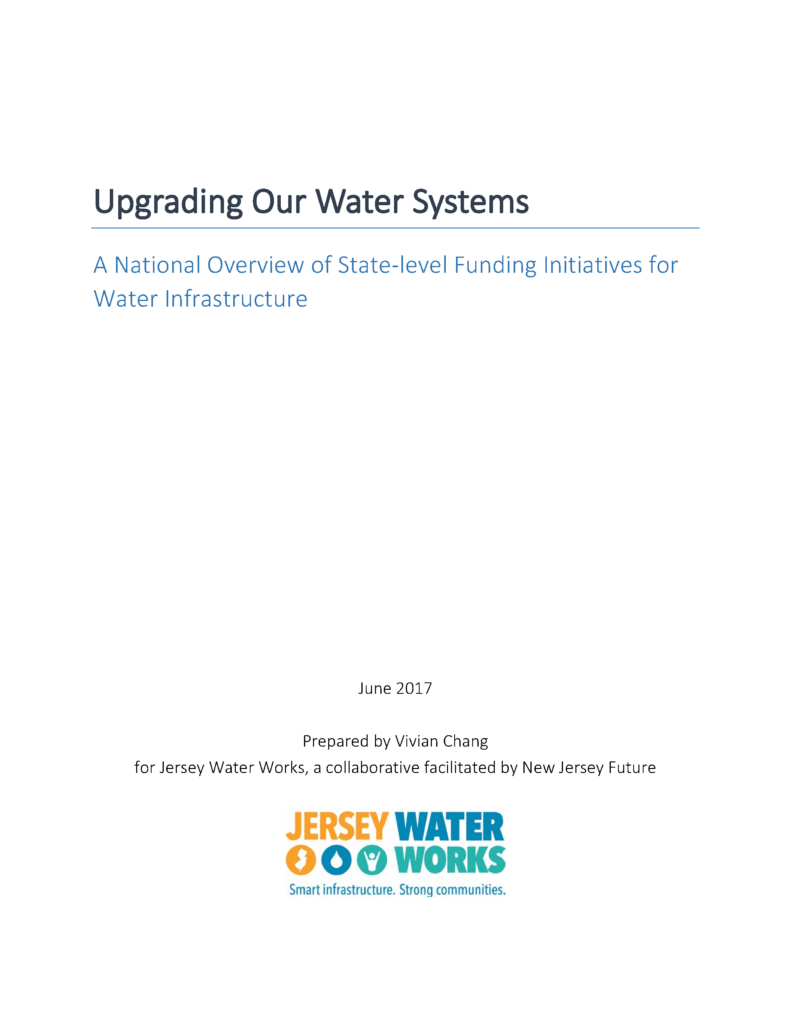 Upgrading Our Water Systems

A National Overview of State-level Funding Initiatives for Water Infrastructure

June 2017

Prepared by Vivian Chang
for Jersey Water Works, a collaborative facilitated by New Jersey Future

JERSEY WATER WORKS

Smart infrastructure. Strong communities.